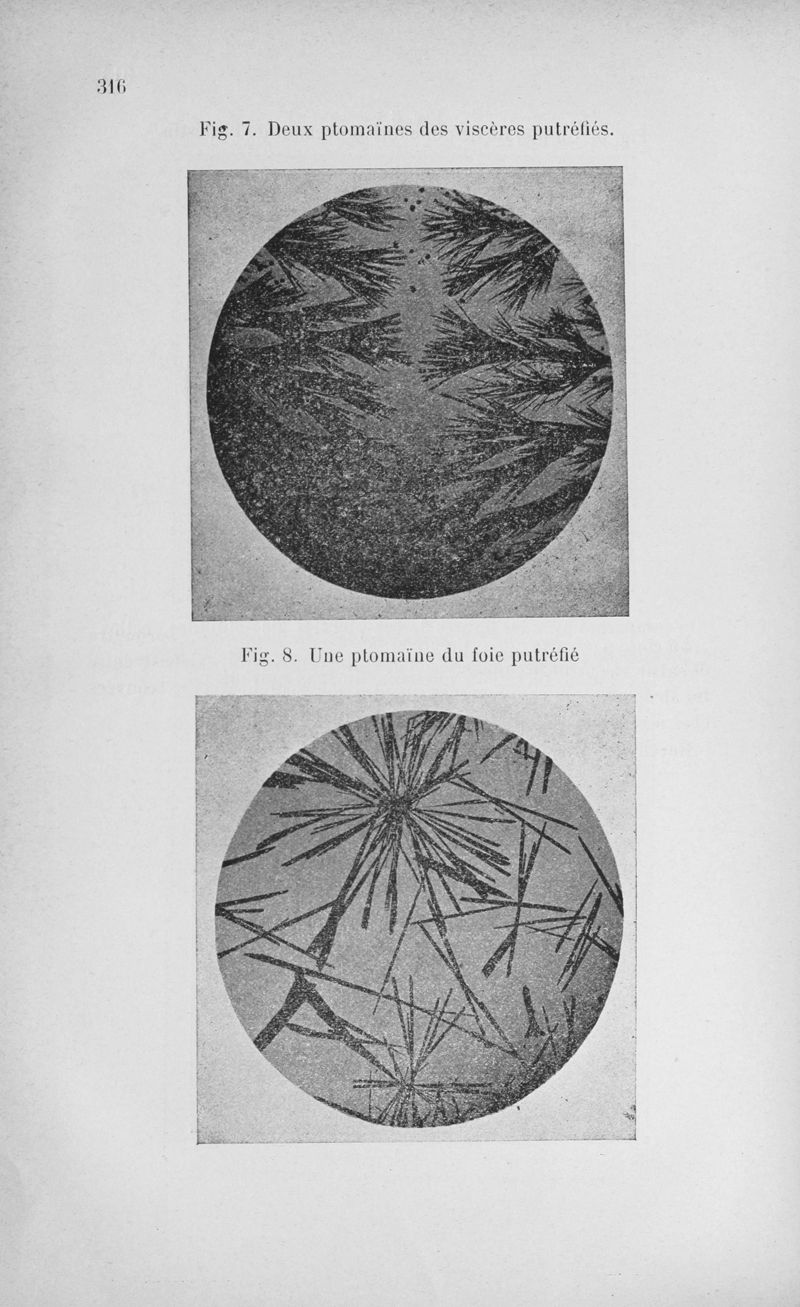 316

Fig. 7. Deux ptomaïnes des viscères putréfiés.

Fig. 8. Une ptomaïne du foie putréfié